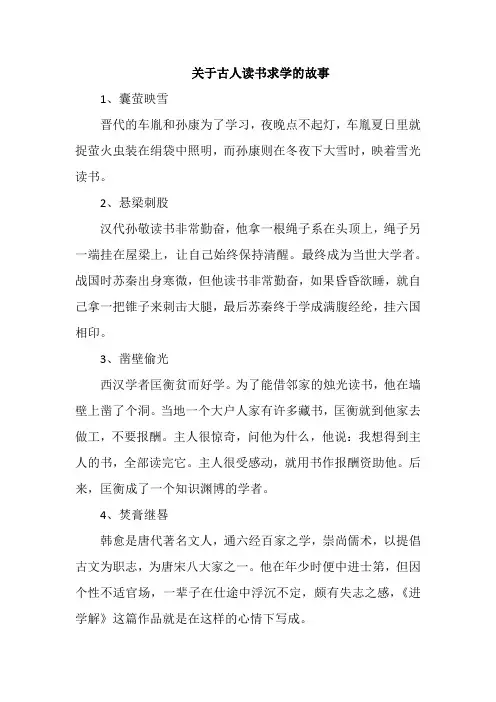 关于古人读书求学的故事

1、囊萤映雪

晋代的车胤和孙康为了学习，夜晚点不起灯，车胤夏日里就捉萤火虫装在绢袋中照明，而孙康则在冬夜下大雪时，映着雪光读书。

2、悬梁刺股

汉代孙敬读书非常勤奋，他拿一根绳子系在头顶上，绳子另一端挂在屋梁上，让自己始终保持清醒。最终成为当世大学者。战国时苏秦出身寒微，但他读书非常勤奋，如果昏昏欲睡，就自己拿一把锥子来刺击大腿，最后苏秦终于学成满腹经纶，挂六国相印。

3、凿壁偷光

西汉学者匡衡贫而好学。为了能借邻家的烛光读书，他在墙壁上凿了个洞。当地一个大户人家有许多藏书，匡衡就到他家去做工，不要报酬。主人很惊奇，问他为什么，他说：我想得到主人的书，全部读完它。主人很受感动，就用书作报酬资助他。后来，匡衡成了一个知识渊博的学者。

4、焚膏继晷

韩愈是唐代著名文人，通六经百家之学，崇尚儒术，以提倡古文为职志，为唐宋八大家之一。他在年少时便中进士第，但因个性不适官场，一辈子在仕途中浮沉不定，颇有失志之感，《进学解》这篇作品就是在这样的心情下写成。